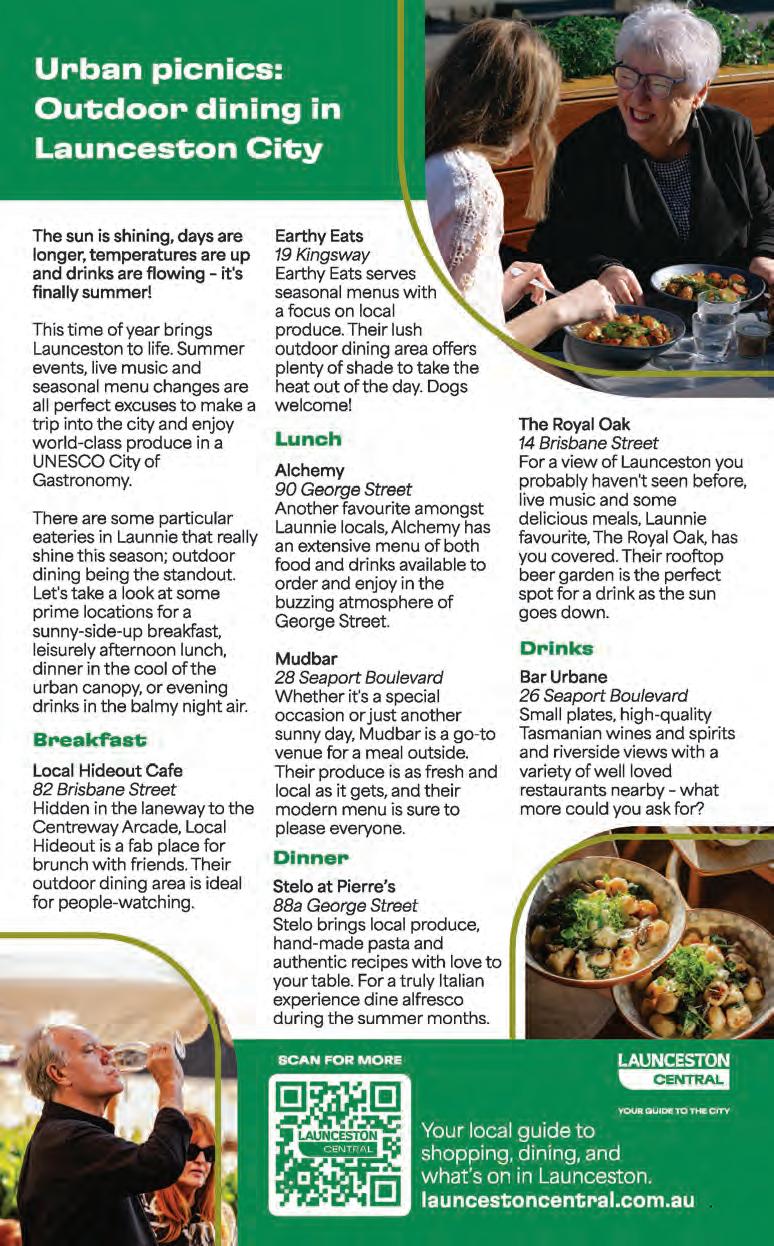 Urban picnics: Outdoor dining in Launceston City

The sun is shining, days are longer, temperatures are up and drinks are flowing - it's finally summer!

This time of year brings Launceston to life. Summer events, live music and seasonal menu changes are all perfect excuses to make a trip into the city and enjoy world-class produce in a UNESCO City of Gastronomy.

There are some particular eateries in Launnie that really shine this season; outdoor dining being the standout. Let's take a look at some prime locations for a sunny-side-up breakfast, leisurely afternoon lunch, dinner in the cool of the urban canopy, or evening drinks in the balmy night air.

Breakfast

Local Hideout Cafe
82 Brisbane Street
Hidden in the laneway to the Centreway Arcade, Local Hideout is a fab place for brunch with friends. Their outdoor dining area is ideal for people-watching.

Earthy Eats
19 Kingsway
Earthy Eats serves seasonal menus with a focus on local produce. Their lush outdoor dining area offers plenty of shade to take the heat out of the day. Dogs welcome!

Lunch

Alchemy
90 George Street
Another favourite amongst Launnie locals, Alchemy has an extensive menu of both food and drinks available to order and enjoy in the buzzing atmosphere of George Street.

Mudbar
28 Seaport Boulevard
Whether it's a special occasion or just another sunny day, Mudbar is a go-to venue for a meal outside. Their produce is as fresh and local as it gets, and their modern menu is sure to please everyone.

Dinner

Stelo at Pierre's
88a George Street
Stelo brings local produce, hand-made pasta and authentic recipes with love to your table. For a truly Italian experience dine alfresco during the summer months.

The Royal Oak
14 Brisbane Street
For a view of Launceston you probably haven't seen before, live music and some delicious meals, Launnie favourite, The Royal Oak, has you covered. Their rooftop beer garden is the perfect spot for a drink as the sun goes down.

Drinks

Bar Urbane
26 Seaport Boulevard
Small plates, high-quality Tasmanian wines and spirits and riverside views with a variety of well loved restaurants nearby - what more could you ask for?

SCAN FOR MORE

LAUNCESTON CENTRAL

LAUNCESTON CENTRAL
YOUR GUIDE TO THE CITY

Your local guide to shopping, dining, and what's on in Launceston.
launcestoncentral.com.au